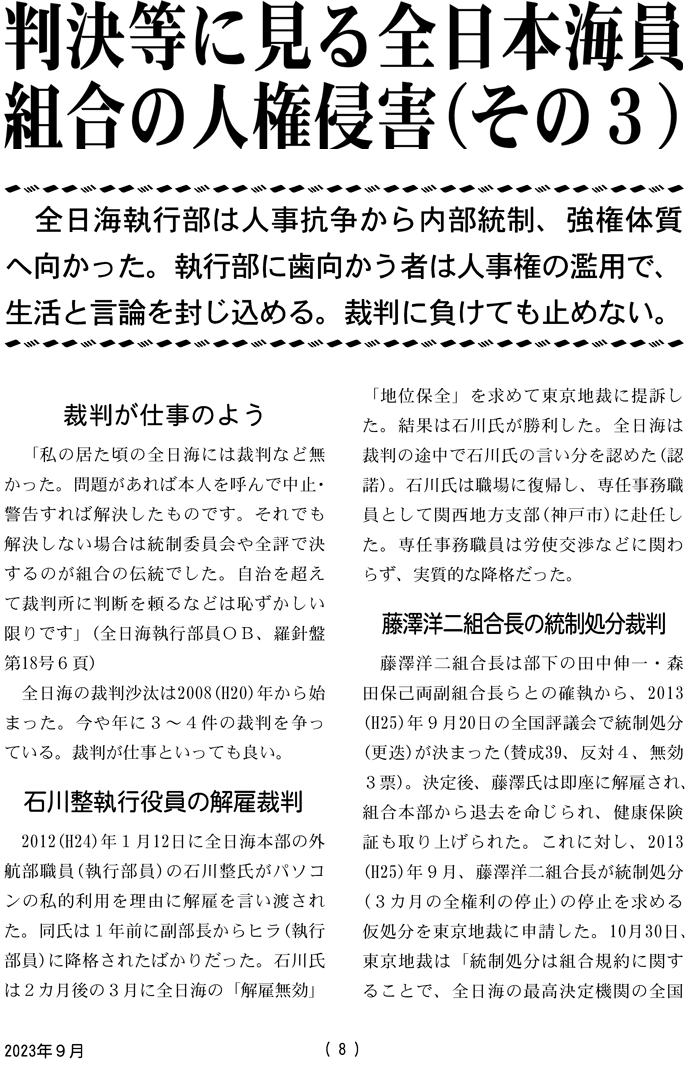 判決等に見る全日本海員組合の人権侵害（その３）

全日海執行部は人事抗争から内部統制、強権体質へ向かった。執行部に歯向かう者は人事権の濫用で、生活と言論を封じ込める。裁判に負けても止めない。

裁判が仕事のよう

「私の居た頃の全日海には裁判など無かった。問題があれば本人を呼んで中止・警告すれば解決したものです。それでも解決しない場合は統制委員会や全評で決するのが組合の伝統でした。自治を超えて裁判所に判断を頼るなどは恥ずかしい限りです」（全日海執行部員ＯＢ、羅針盤第18号６頁）

全日海の裁判沙汰は2008（H20）年から始まった。今や年に３～４件の裁判を争っている。裁判が仕事といっても良い。

石川整執行役員の解雇裁判

2012（H24）年１月12日に全日海本部の外航部職員（執行部員）の石川整氏がパソコンの私的利用を理由に解雇を言い渡された。同氏は１年前に副部長からヒラ（執行部員）に降格されたばかりだった。石川氏は２カ月後の３月に全日海の「解雇無効」「地位保全」を求めて東京地裁に提訴した。結果は石川氏が勝利した。全日海は裁判の途中で石川氏の言い分を認めた（認諾）。石川氏は職場に復帰し、専任事務職員として関西地方支部（神戸市）に赴任した。専任事務職員は労使交渉などに関わらず、実質的な降格だった。

藤澤洋二組合長の統制処分裁判

藤澤洋二組合長は部下の田中伸一・森田保己両副組合長らとの確執から、2013（H25）年９月20日の全国評議会で統制処分（更迭）が決まった（賛成39、反対４、無効３票）。決定後、藤澤氏は即座に解雇され、組合本部から退去を命じられ、健康保険証も取り上げられた。これに対し、2013（H25）年９月、藤澤洋二組合長が統制処分（３カ月の全権利の停止）の停止を求める仮処分を東京地裁に申請した。10月30日、東京地裁は「統制処分は組合規約に関することで、全日海の最高決定機関の全国

2023年９月　（８）